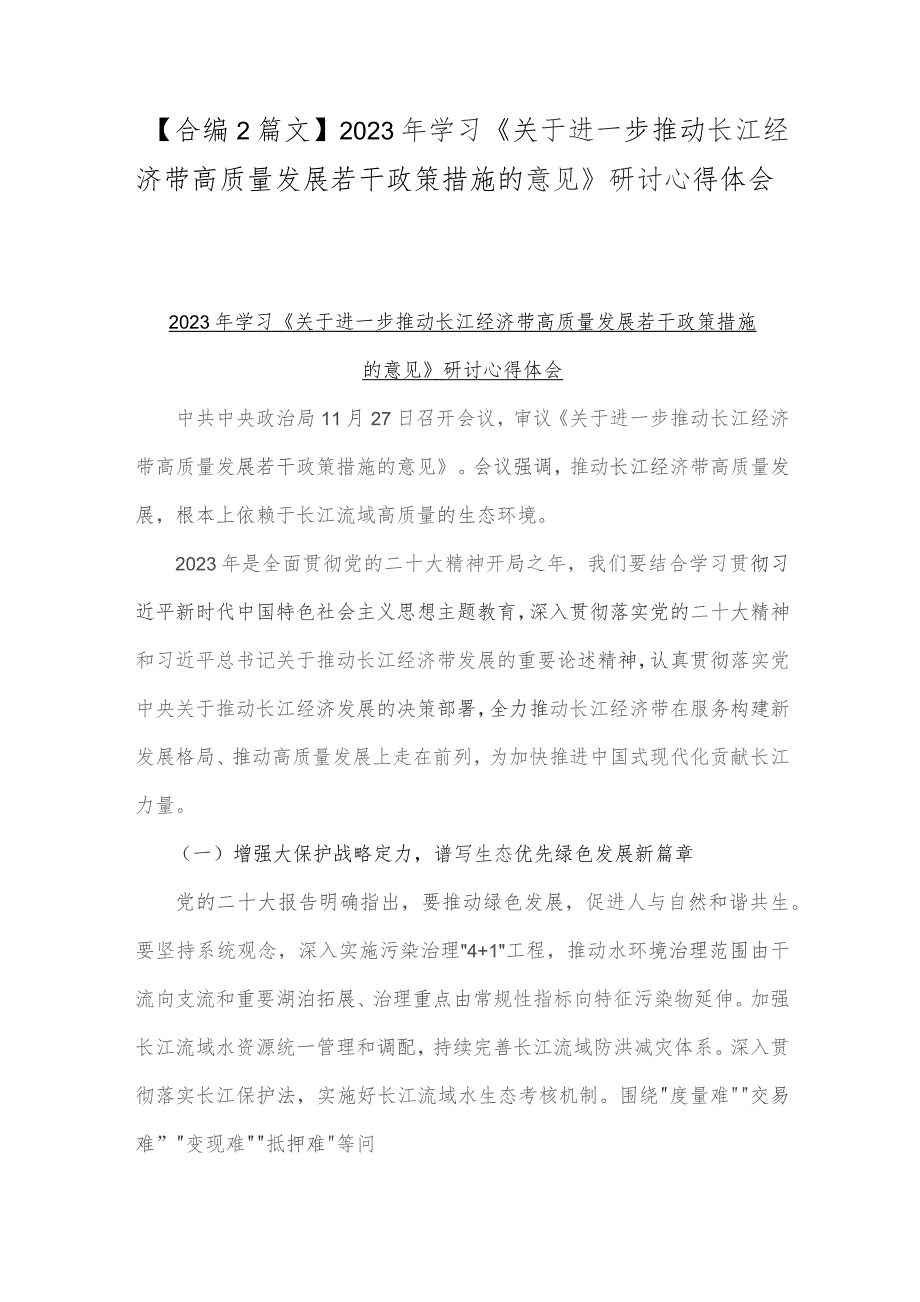 【合编2篇文】2023年学习《关于进一步推动长江经济带高质量发展若干政策措施的意见》研讨心得体会

2023年学习《关于进一步推动长江经济带高质量发展若干政策措施的意见》研讨心得体会

中共中央政治局11月27日召开会议，审议《关于进一步推动长江经济带高质量发展若干政策措施的意见》。会议强调，推动长江经济带高质量发展，根本上依赖于长江流域高质量的生态环境。

2023年是全面贯彻党的二十大精神开局之年，我们要结合学习贯彻习近平新时代中国特色社会主义思想主题教育，深入贯彻落实党的二十大精神和习近平总书记关于推动长江经济带发展的重要论述精神，认真贯彻落实党中央关于推动长江经济发展的决策部署，全力推动长江经济带在服务构建新发展格局、推动高质量发展上走在前列，为加快推进中国式现代化贡献长江力量。

（一）增强大保护战略定力，谱写生态优先绿色发展新篇章

党的二十大报告明确指出，要推动绿色发展，促进人与自然和谐共生。要坚持系统观念，深入实施污染治理"4+1"工程，推动水环境治理范围由干流向支流和重要湖泊拓展、治理重点由常规性指标向特征污染物延伸。加强长江流域水资源统一管理和调配，持续完善长江流域防洪减灾体系。深入贯彻落实长江保护法，实施好长江流域水生态考核机制。围绕"度量难""交易难”"变现难""抵押难"等问